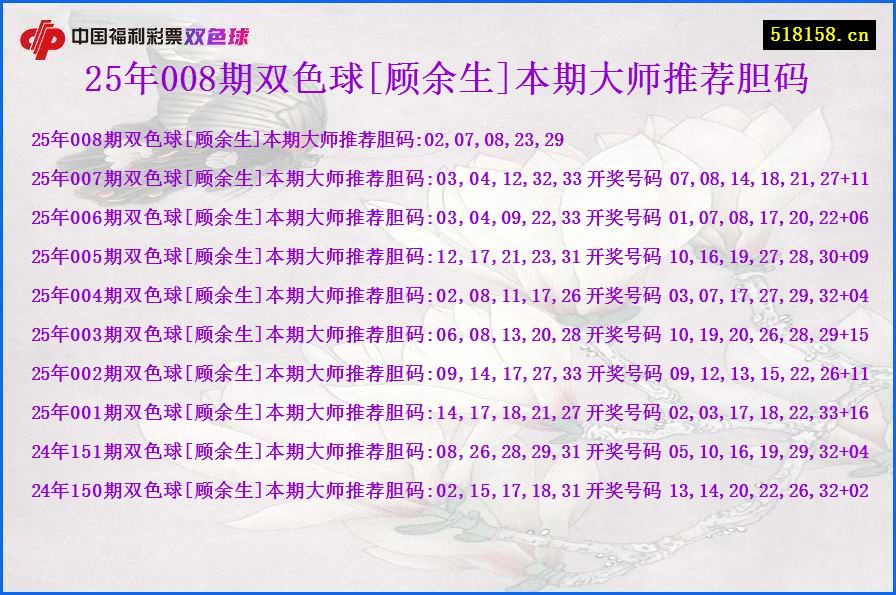 中国福利彩票双色球

518158.cn

25年008期双色球[顾余生]本期大师推荐胆码

25年008期双色球[顾余生]本期大师推荐胆码:02,07,08,23,29

25年007期双色球[顾余生]本期大师推荐胆码:03,04,12,32,33 开奖号码 07,08,14,18,21,27+11

25年006期双色球[顾余生]本期大师推荐胆码:03,04,09,22,33 开奖号码 01,07,08,17,20,22+06

25年005期双色球[顾余生]本期大师推荐胆码:12,17,21,23,31 开奖号码 10,16,19,27,28,30+09

25年004期双色球[顾余生]本期大师推荐胆码:02,08,11,17,26 开奖号码 03,07,17,27,29,32+04

25年003期双色球[顾余生]本期大师推荐胆码:06,08,13,20,28 开奖号码 10,19,20,26,28,29+15

25年002期双色球[顾余生]本期大师推荐胆码:09,14,17,27,33 开奖号码 09,12,13,15,22,26+11

25年001期双色球[顾余生]本期大师推荐胆码:14,17,18,21,27 开奖号码 02,03,17,18,22,33+16

24年151期双色球[顾余生]本期大师推荐胆码:08,26,28,29,31 开奖号码 05,10,16,19,29,32+04

24年150期双色球[顾余生]本期大师推荐胆码:02,15,17,18,31 开奖号码 13,14,20,22,26,32+02